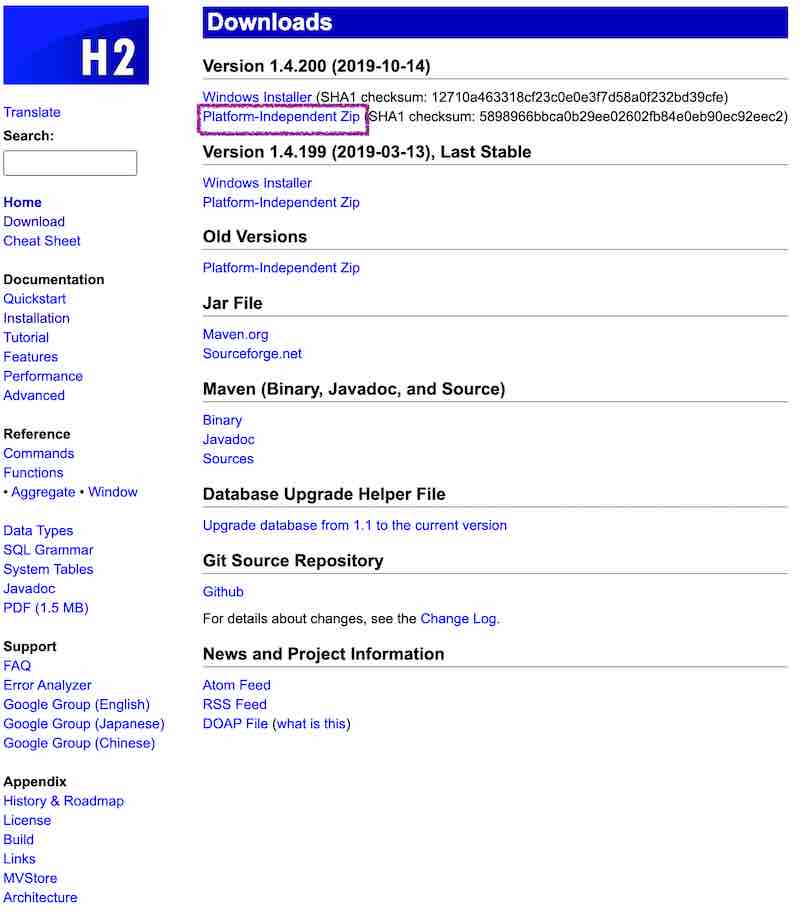 H2

Translate
Search:

Home
Download
Cheat Sheet

Documentation
Quickstart
Installation
Tutorial
Features
Performance
Advanced

Reference
Commands
Functions
• Aggregate • Window

Data Types
SQL Grammar
System Tables
Javadoc
PDF (1.5 MB)

Support
FAQ
Error Analyzer
Google Group (English)
Google Group (Japanese)
Google Group (Chinese)

Appendix
History & Roadmap
License
Build
Links
MVStore
Architecture

Downloads

Version 1.4.200 (2019-10-14)

Windows Installer (SHA1 checksum: 12710a463318cf23c0e0e3f7d58a0f232bd39cfe)
Platform-Independent Zip (SHA1 checksum: 5898966bbca0b29ee02602fb84e0eb90ec92eec2)

Version 1.4.199 (2019-03-13), Last Stable

Windows Installer
Platform-Independent Zip

Old Versions

Platform-Independent Zip

Jar File

Maven.org
Sourceforge.net

Maven (Binary, Javadoc, and Source)

Binary
Javadoc
Sources

Database Upgrade Helper File

Upgrade database from 1.1 to the current version

Git Source Repository

Github

For details about changes, see the Change Log.

News and Project Information

Atom Feed
RSS Feed
DOAP File (what is this)